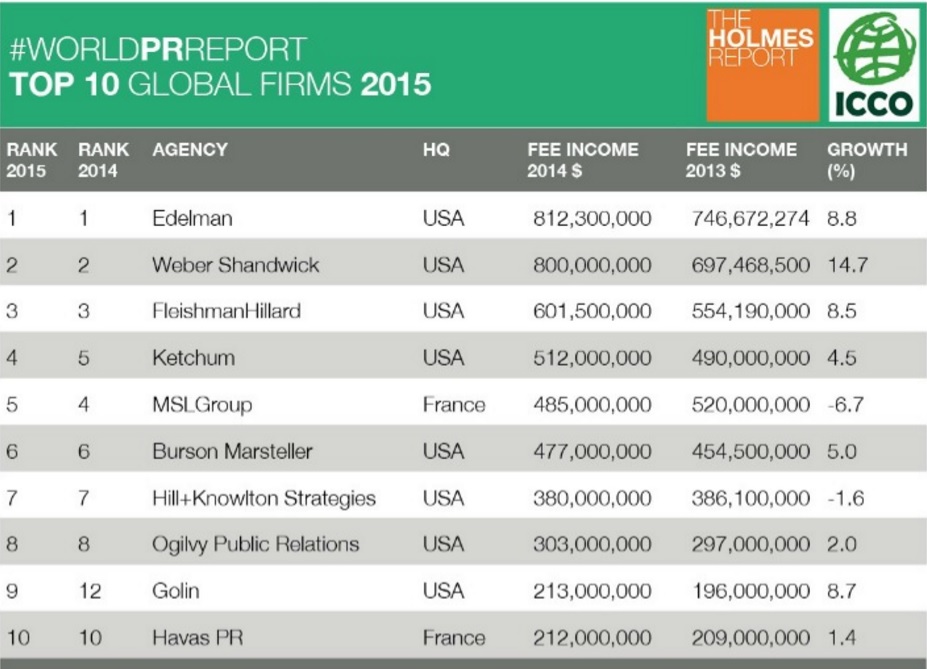 #WORLDPRREPORT
TOP 10 GLOBAL FIRMS 2015

THE HOLMES REPORT

ICCO

| RANK 2015 | RANK 2014 | AGENCY | HQ | FEE INCOME 2014 $ | FEE INCOME 2013 $ | GROWTH (%) |
|---|---|---|---|---|---|---|
| 1 | 1 | Edelman | USA | 812,300,000 | 746,672,274 | 8.8 |
| 2 | 2 | Weber Shandwick | USA | 800,000,000 | 697,468,500 | 14.7 |
| 3 | 3 | FleishmanHillard | USA | 601,500,000 | 554,190,000 | 8.5 |
| 4 | 5 | Ketchum | USA | 512,000,000 | 490,000,000 | 4.5 |
| 5 | 4 | MSLGroup | France | 485,000,000 | 520,000,000 | -6.7 |
| 6 | 6 | Burson Marsteller | USA | 477,000,000 | 454,500,000 | 5.0 |
| 7 | 7 | Hill+Knowlton Strategies | USA | 380,000,000 | 386,100,000 | -1.6 |
| 8 | 8 | Ogilvy Public Relations | USA | 303,000,000 | 297,000,000 | 2.0 |
| 9 | 12 | Golin | USA | 213,000,000 | 196,000,000 | 8.7 |
| 10 | 10 | Havas PR | France | 212,000,000 | 209,000,000 | 1.4 |